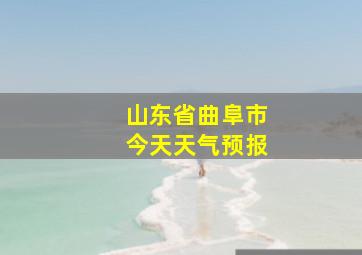 山东省曲阜市
今天天气预报